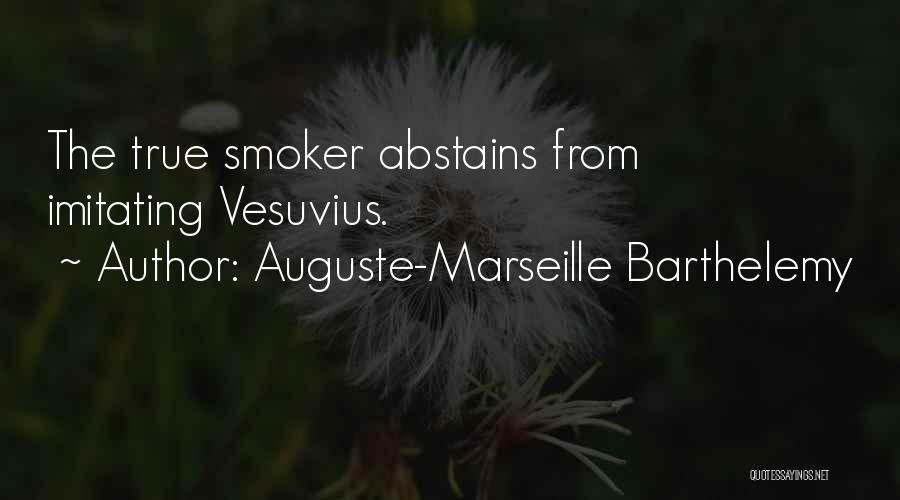 The true smoker abstains from imitating Vesuvius.
~ Author: Auguste-Marseille Barthelemy

QUOTESSAYINGS.NET